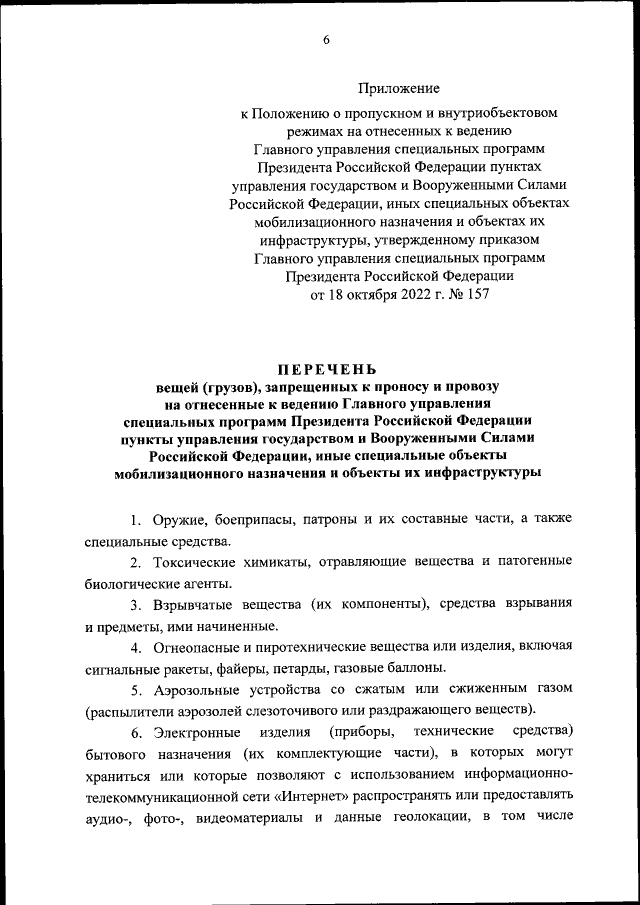 6

Приложение

к Положению о пропускном и внутриобъектовом режимах на отнесенных к ведению Главного управления специальных программ Президента Российской Федерации пунктах управления государством и Вооруженными Силами Российской Федерации, иных специальных объектах мобилизационного назначения и объектах их инфраструктуры, утвержденному приказом Главного управления специальных программ Президента Российской Федерации от 18 октября 2022 г. № 157

ПЕРЕЧЕНЬ
вещей (грузов), запрещенных к проносу и провозу на отнесенные к ведению Главного управления специальных программ Президента Российской Федерации пункты управления государством и Вооруженными Силами Российской Федерации, иные специальные объекты мобилизационного назначения и объекты их инфраструктуры

1. Оружие, боеприпасы, патроны и их составные части, а также специальные средства.

2. Токсические химикаты, отравляющие вещества и патогенные биологические агенты.

3. Взрывчатые вещества (их компоненты), средства взрывания и предметы, ими начиненные.

4. Огнеопасные и пиротехнические вещества или изделия, включая сигнальные ракеты, файеры, петарды, газовые баллоны.

5. Аэрозольные устройства со сжатым или сжиженным газом (распылители аэрозолей слезоточивого или раздражающего веществ).

6. Электронные изделия (приборы, технические средства) бытового назначения (их комплектующие части), в которых могут храниться или которые позволяют с использованием информационно-телекоммуникационной сети «Интернет» распространять или предоставлять аудио-, фото-, видеоматериалы и данные геолокации, в том числе